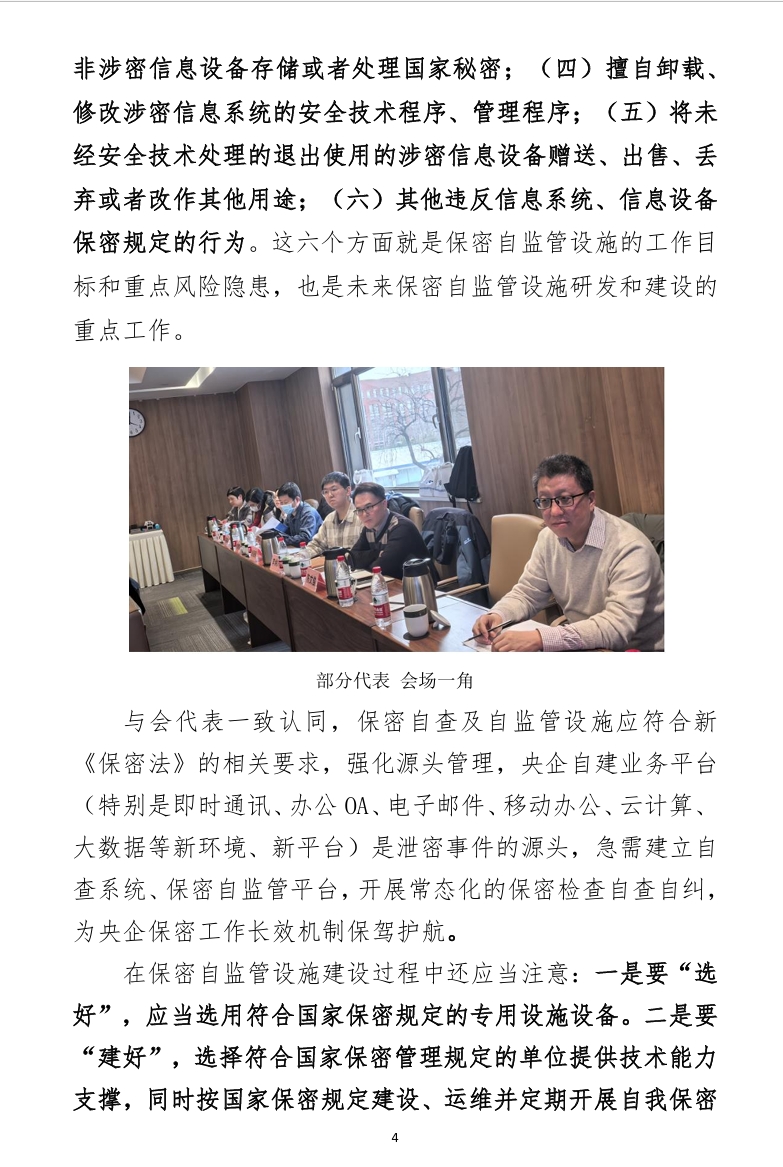 非涉密信息设备存储或者处理国家秘密；（四）擅自卸载、修改涉密信息系统的安全技术程序、管理程序；（五）将未经安全技术处理的退出使用的涉密信息设备赠送、出售、丢弃或者改作其他用途；（六）其他违反信息系统、信息设备保密规定的行为。这六个方面就是保密自监管设施的工作目标和重点风险隐患，也是未来保密自监管设施研发和建设的重点工作。

部分代表 会场一角

与会代表一致认同，保密自查及自监管设施应符合新《保密法》的相关要求，强化源头管理，央企自建业务平台（特别是即时通讯、办公 OA、电子邮件、移动办公、云计算、大数据等新环境、新平台）是泄密事件的源头，急需建立自查系统、保密自监管平台，开展常态化的保密检查自查自纠，为央企保密工作长效机制保驾护航。

在保密自监管设施建设过程中还应当注意：一是要“选好”，应当选用符合国家保密规定的专用设施设备。二是要“建好”，选择符合国家保密管理规定的单位提供技术能力支撑，同时按国家保密规定建设、运维并定期开展自我保密

4